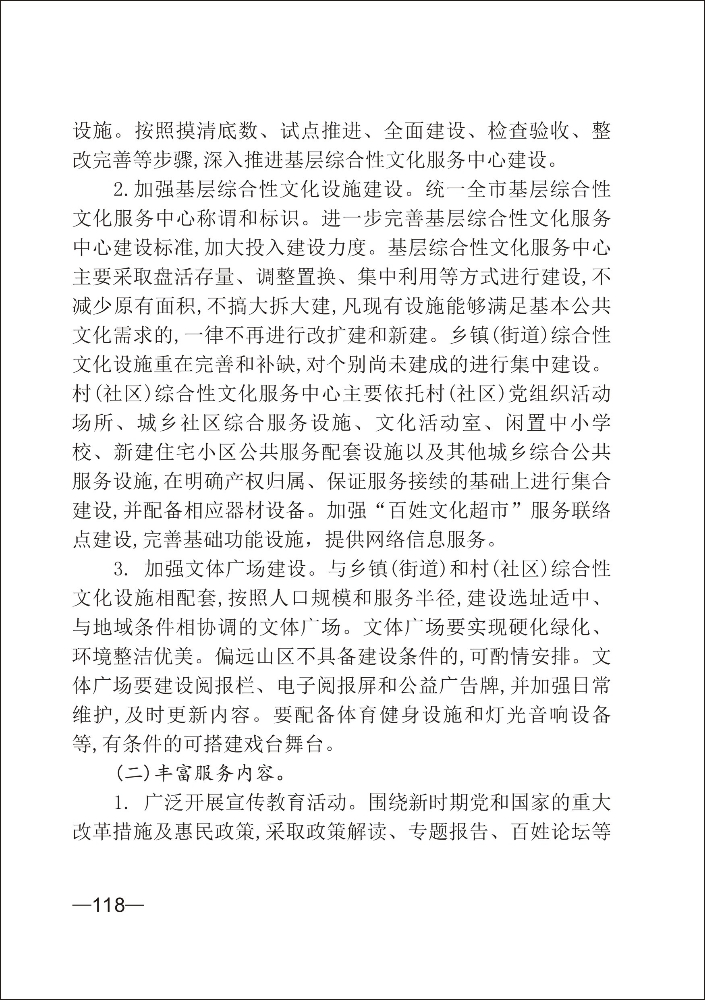 设施。按照摸清底数、试点推进、全面建设、检查验收、整改完善等步骤,深入推进基层综合性文化服务中心建设。

2.加强基层综合性文化设施建设。统一全市基层综合性文化服务中心称谓和标识。进一步完善基层综合性文化服务中心建设标准,加大投入建设力度。基层综合性文化服务中心主要采取盘活存量、调整置换、集中利用等方式进行建设,不减少原有面积,不搞大拆大建,凡现有设施能够满足基本公共文化需求的,一律不再进行改扩建和新建。乡镇(街道)综合性文化设施重在完善和补缺,对个别尚未建成的进行集中建设。村(社区)综合性文化服务中心主要依托村(社区)党组织活动场所、城乡社区综合服务设施、文化活动室、闲置中小学校、新建住宅小区公共服务配套设施以及其他城乡综合公共服务设施,在明确产权归属、保证服务接续的基础上进行集合建设,并配备相应器材设备。加强“百姓文化超市”服务联络点建设,完善基础功能设施,提供网络信息服务。

3. 加强文体广场建设。与乡镇(街道)和村(社区)综合性文化设施相配套,按照人口规模和服务半径,建设选址适中、与地域条件相协调的文体广场。文体广场要实现硬化绿化、环境整洁优美。偏远山区不具备建设条件的,可酌情安排。文体广场要建设阅报栏、电子阅报屏和公益广告牌,并加强日常维护,及时更新内容。要配备体育健身设施和灯光音响设备等,有条件的可搭建戏台舞台。

(二)丰富服务内容。

1. 广泛开展宣传教育活动。围绕新时期党和国家的重大改革措施及惠民政策,采取政策解读、专题报告、百姓论坛等

—118—